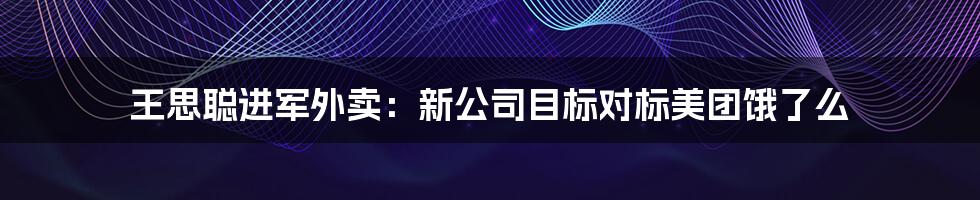 王思聪进军外卖：新公司目标对标美团饿了么